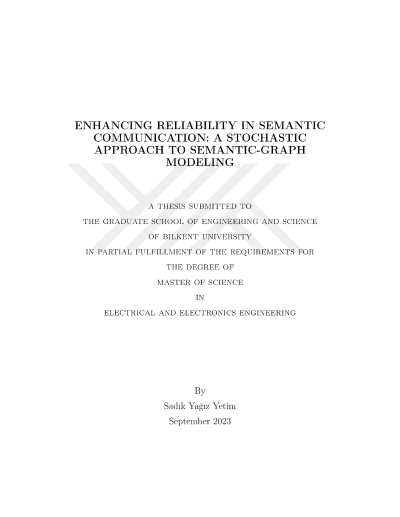 ENHANCING RELIABILITY IN SEMANTIC COMMUNICATION: A STOCHASTIC APPROACH TO SEMANTIC-GRAPH MODELING

A THESIS SUBMITTED TO
THE GRADUATE SCHOOL OF ENGINEERING AND SCIENCE
OF BILKENT UNIVERSITY
IN PARTIAL FULFILLMENT OF THE REQUIREMENTS FOR
THE DEGREE OF
MASTER OF SCIENCE
IN
ELECTRICAL AND ELECTRONICS ENGINEERING

By
Sadık Yağız Yetim
September 2023